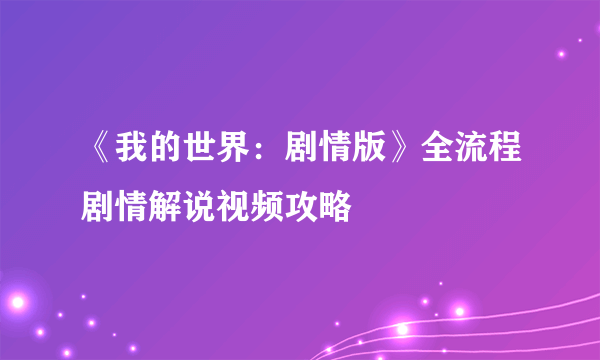 《我的世界：剧情版》全流程剧情解说视频攻略